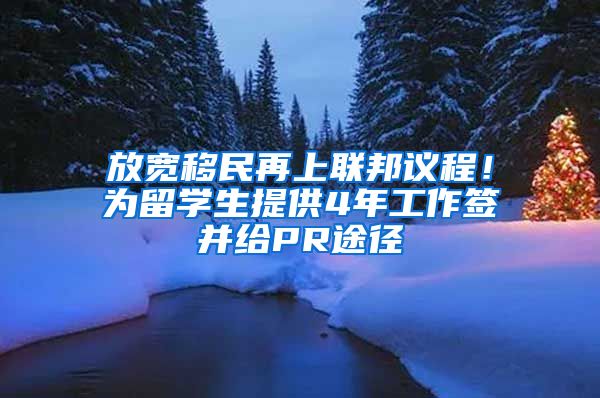 放宽移民再上联邦议程！为留学生提供4年工作签并给PR途径